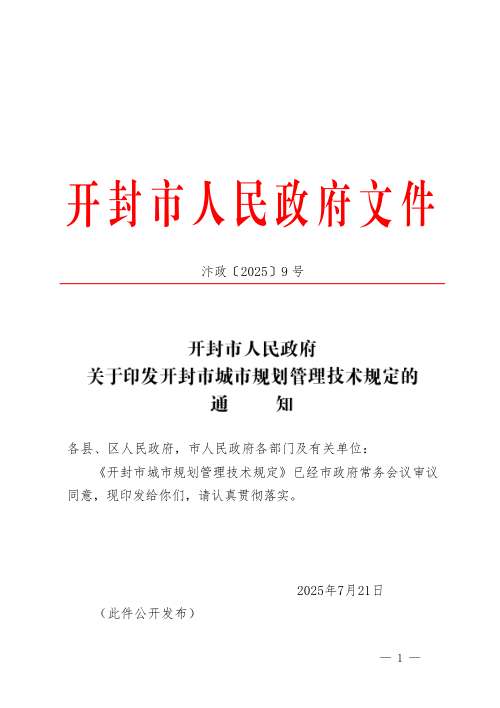 开封市人民政府文件

汴政〔2025〕9号

开封市人民政府
关于印发开封市城市规划管理技术规定的
通　　知

各县、区人民政府，市人民政府各部门及有关单位：

《开封市城市规划管理技术规定》已经市政府常务会议审议同意，现印发给你们，请认真贯彻落实。

2025年7月21日

（此件公开发布）

— 1 —